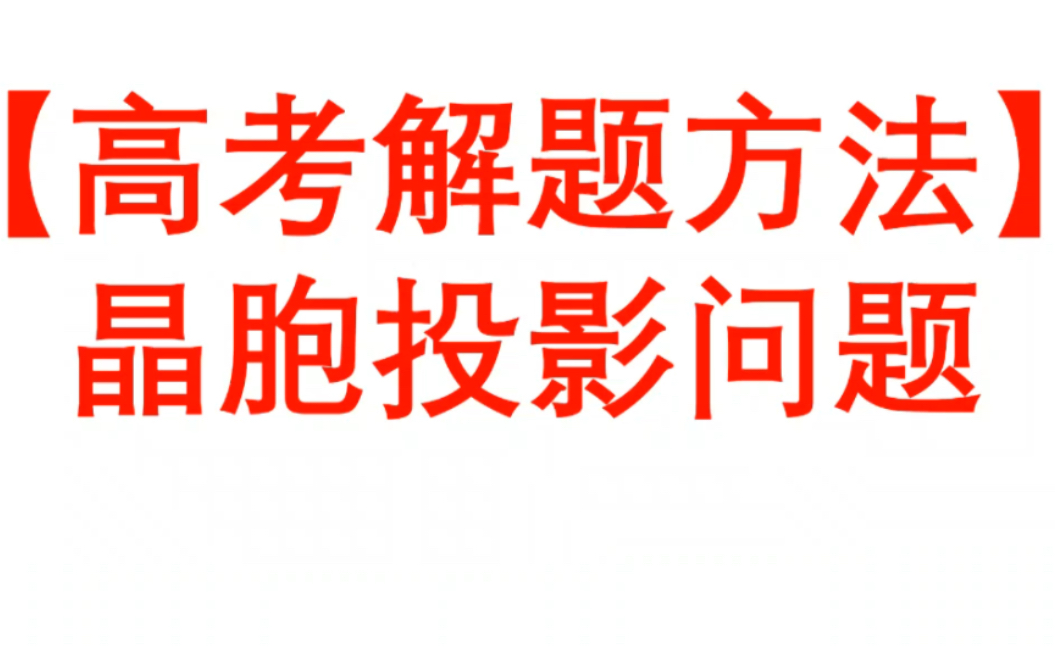 【高考解题方法】
晶胞投影问题